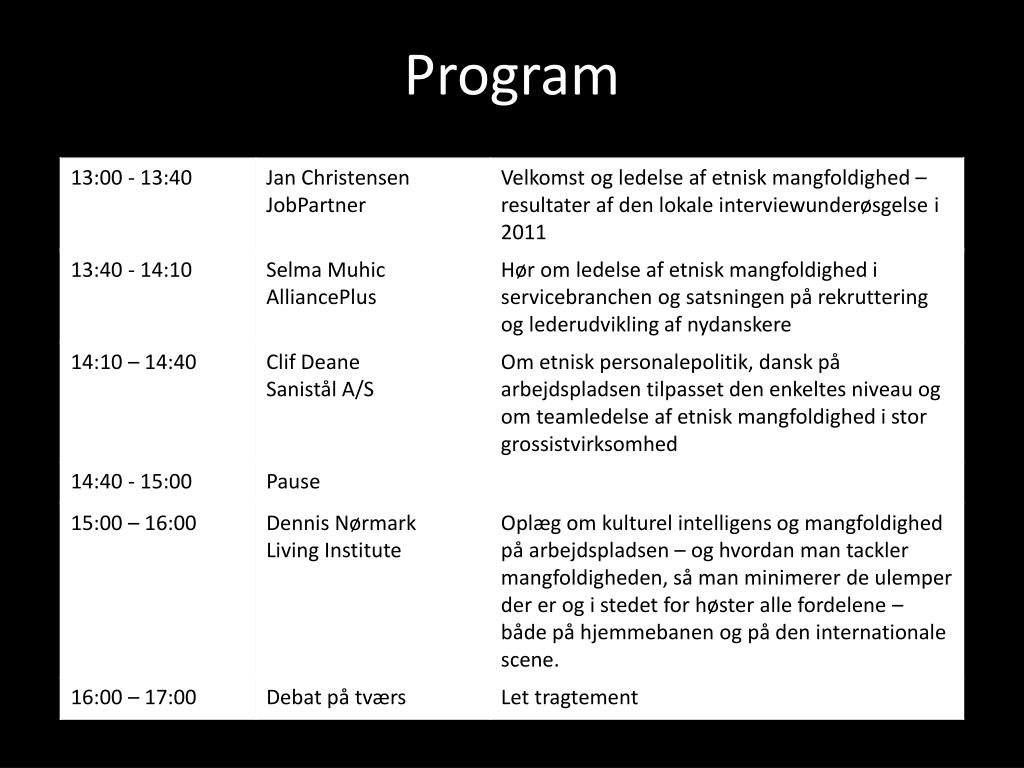 Program

| | | |
|---|---|---|
| 13:00 - 13:40 | Jan Christensen JobPartner | Velkomst og ledelse af etnisk mangfoldighed – resultater af den lokale interviewunderøsgelse i 2011 |
| 13:40 - 14:10 | Selma Muhic AlliancePlus | Hør om ledelse af etnisk mangfoldighed i servicebranchen og satsningen på rekruttering og lederudvikling af nydanskere |
| 14:10 – 14:40 | Clif Deane Sanistål A/S | Om etnisk personalepolitik, dansk på arbejdspladsen tilpasset den enkeltes niveau og om teamledelse af etnisk mangfoldighed i stor grossistvirksomhed |
| 14:40 - 15:00 | Pause | |
| 15:00 – 16:00 | Dennis Nørmark Living Institute | Oplæg om kulturel intelligens og mangfoldighed på arbejdspladsen – og hvordan man tackler mangfoldigheden, så man minimerer de ulemper der er og i stedet for høster alle fordelene – både på hjemmebanen og på den internationale scene. |
| 16:00 – 17:00 | Debat på tværs | Let tragtement |